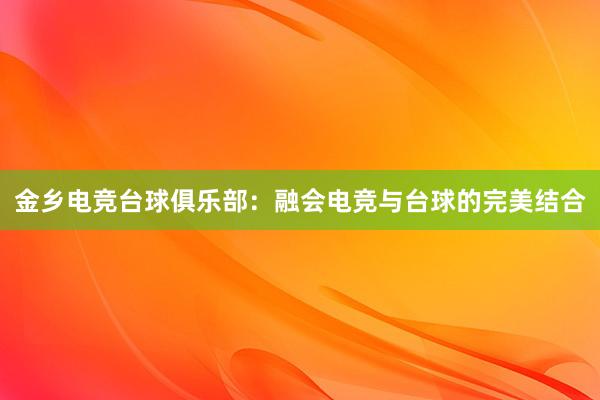 金乡电竞台球俱乐部：融会电竞与台球的完美结合